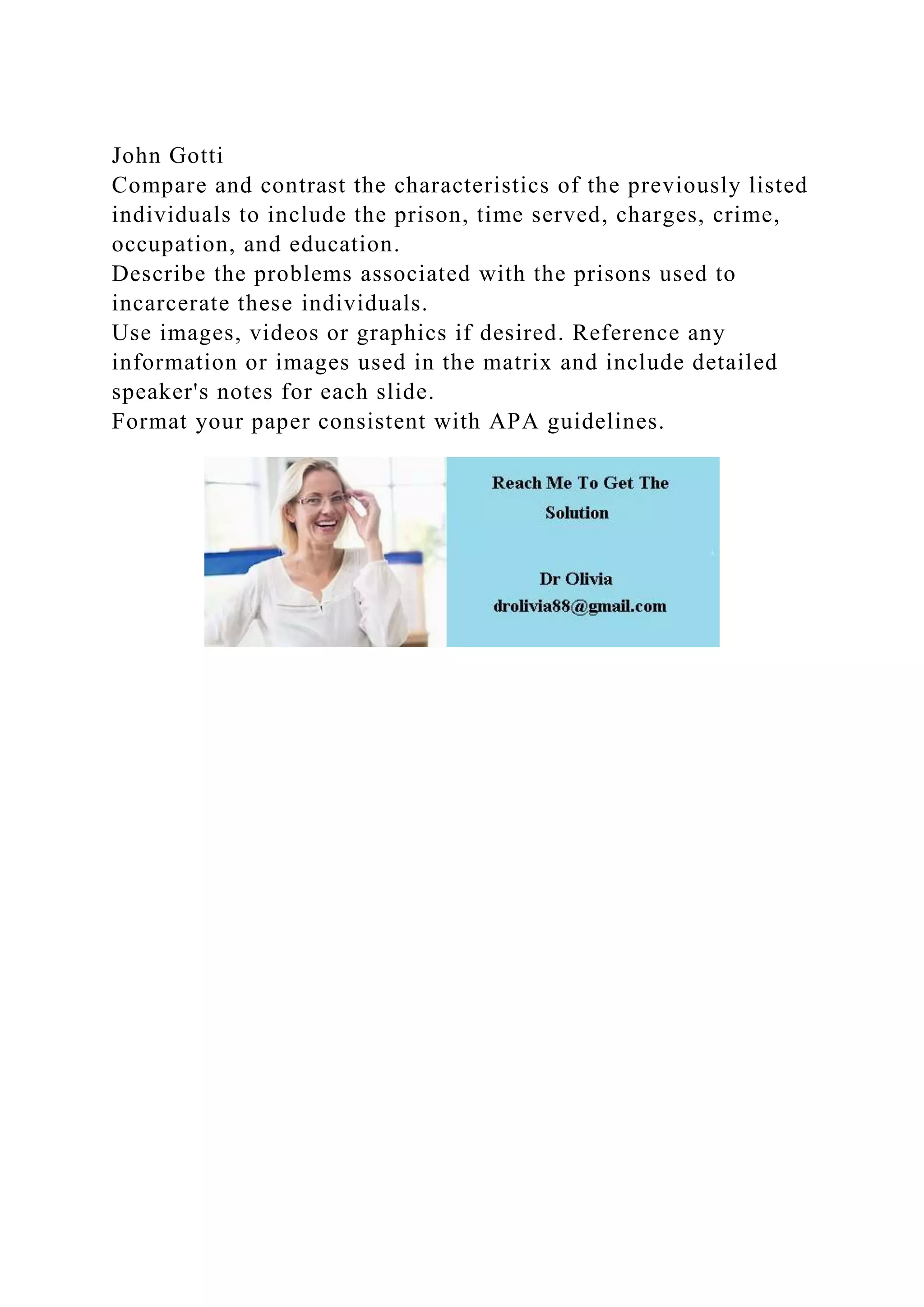 John Gotti
Compare and contrast the characteristics of the previously listed individuals to include the prison, time served, charges, crime, occupation, and education.
Describe the problems associated with the prisons used to incarcerate these individuals.
Use images, videos or graphics if desired. Reference any information or images used in the matrix and include detailed speaker's notes for each slide.
Format your paper consistent with APA guidelines.

Reach Me To Get The Solution

Dr Olivia
drolivia88@gmail.com